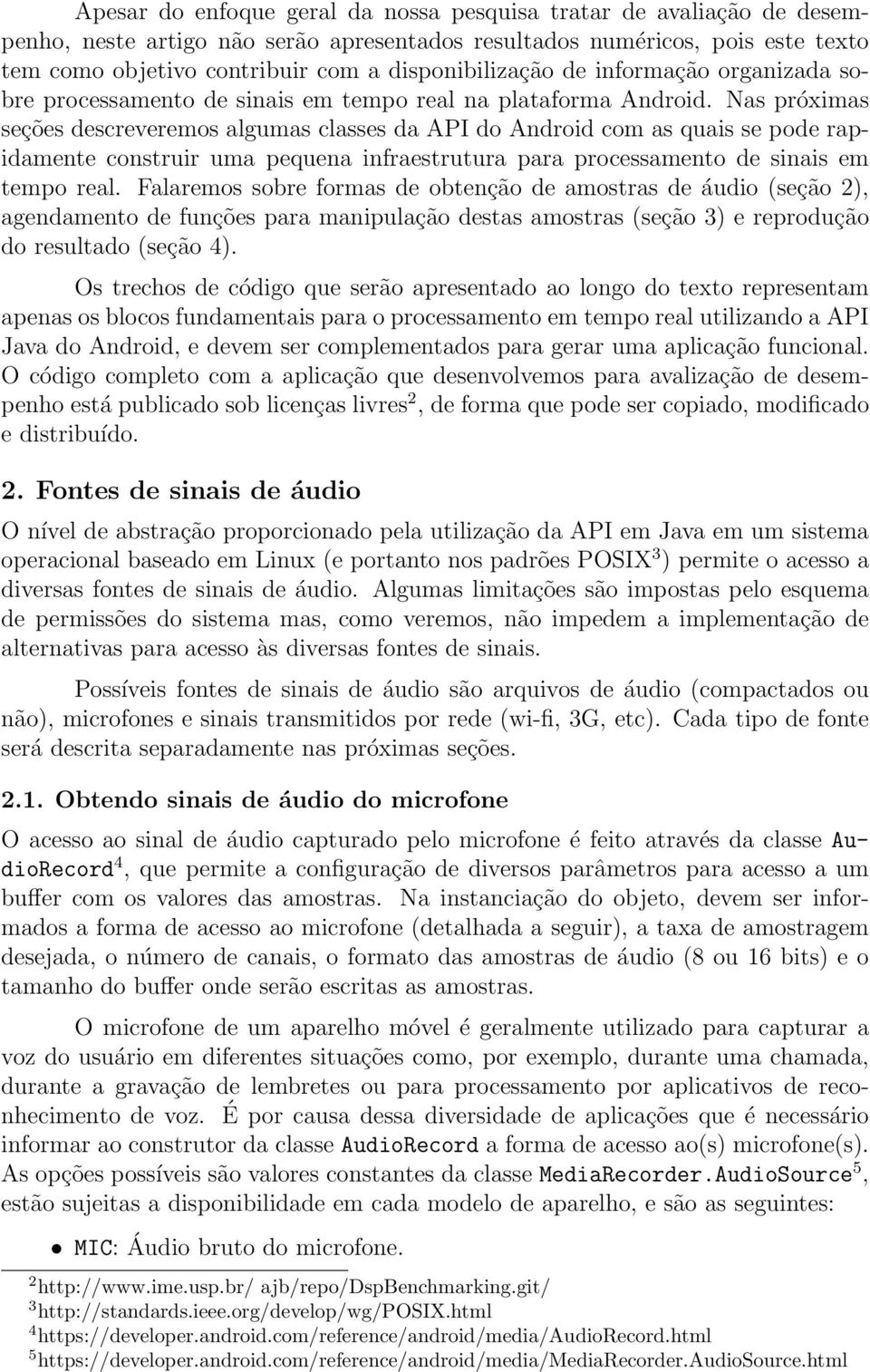 Apesar do enfoque geral da nossa pesquisa tratar de avaliação de desempenho, neste artigo não serão apresentados resultados numéricos, pois este texto tem como objetivo contribuir com a disponibilização de informação organizada sobre processamento de sinais em tempo real na plataforma Android. Nas próximas seções descreveremos algumas classes da API do Android com as quais se pode rapidamente construir uma pequena infraestrutura para processamento de sinais em tempo real. Falaremos sobre formas de obtenção de amostras de áudio (seção 2), agendamento de funções para manipulação destas amostras (seção 3) e reprodução do resultado (seção 4).

Os trechos de código que serão apresentado ao longo do texto representam apenas os blocos fundamentais para o processamento em tempo real utilizando a API Java do Android, e devem ser complementados para gerar uma aplicação funcional. O código completo com a aplicação que desenvolvemos para avalização de desempenho está publicado sob licenças livres$^2$, de forma que pode ser copiado, modificado e distribuído.

2. Fontes de sinais de áudio

O nível de abstração proporcionado pela utilização da API em Java em um sistema operacional baseado em Linux (e portanto nos padrões POSIX$^3$) permite o acesso a diversas fontes de sinais de áudio. Algumas limitações são impostas pelo esquema de permissões do sistema mas, como veremos, não impedem a implementação de alternativas para acesso às diversas fontes de sinais.

Possíveis fontes de sinais de áudio são arquivos de áudio (compactados ou não), microfones e sinais transmitidos por rede (wi-fi, 3G, etc). Cada tipo de fonte será descrita separadamente nas próximas seções.

2.1. Obtendo sinais de áudio do microfone

O acesso ao sinal de áudio capturado pelo microfone é feito através da classe AudioRecord$^4$, que permite a configuração de diversos parâmetros para acesso a um buffer com os valores das amostras. Na instanciação do objeto, devem ser informados a forma de acesso ao microfone (detalhada a seguir), a taxa de amostragem desejada, o número de canais, o formato das amostras de áudio (8 ou 16 bits) e o tamanho do buffer onde serão escritas as amostras.

O microfone de um aparelho móvel é geralmente utilizado para capturar a voz do usuário em diferentes situações como, por exemplo, durante uma chamada, durante a gravação de lembretes ou para processamento por aplicativos de reconhecimento de voz. É por causa dessa diversidade de aplicações que é necessário informar ao construtor da classe AudioRecord a forma de acesso ao(s) microfone(s). As opções possíveis são valores constantes da classe MediaRecorder.AudioSource$^5$, estão sujeitas a disponibilidade em cada modelo de aparelho, e são as seguintes:

• MIC: Áudio bruto do microfone.

$^2$http://www.ime.usp.br/ ajb/repo/DspBenchmarking.git/
$^3$http://standards.ieee.org/develop/wg/POSIX.html
$^4$https://developer.android.com/reference/android/media/AudioRecord.html
$^5$https://developer.android.com/reference/android/media/MediaRecorder.AudioSource.html